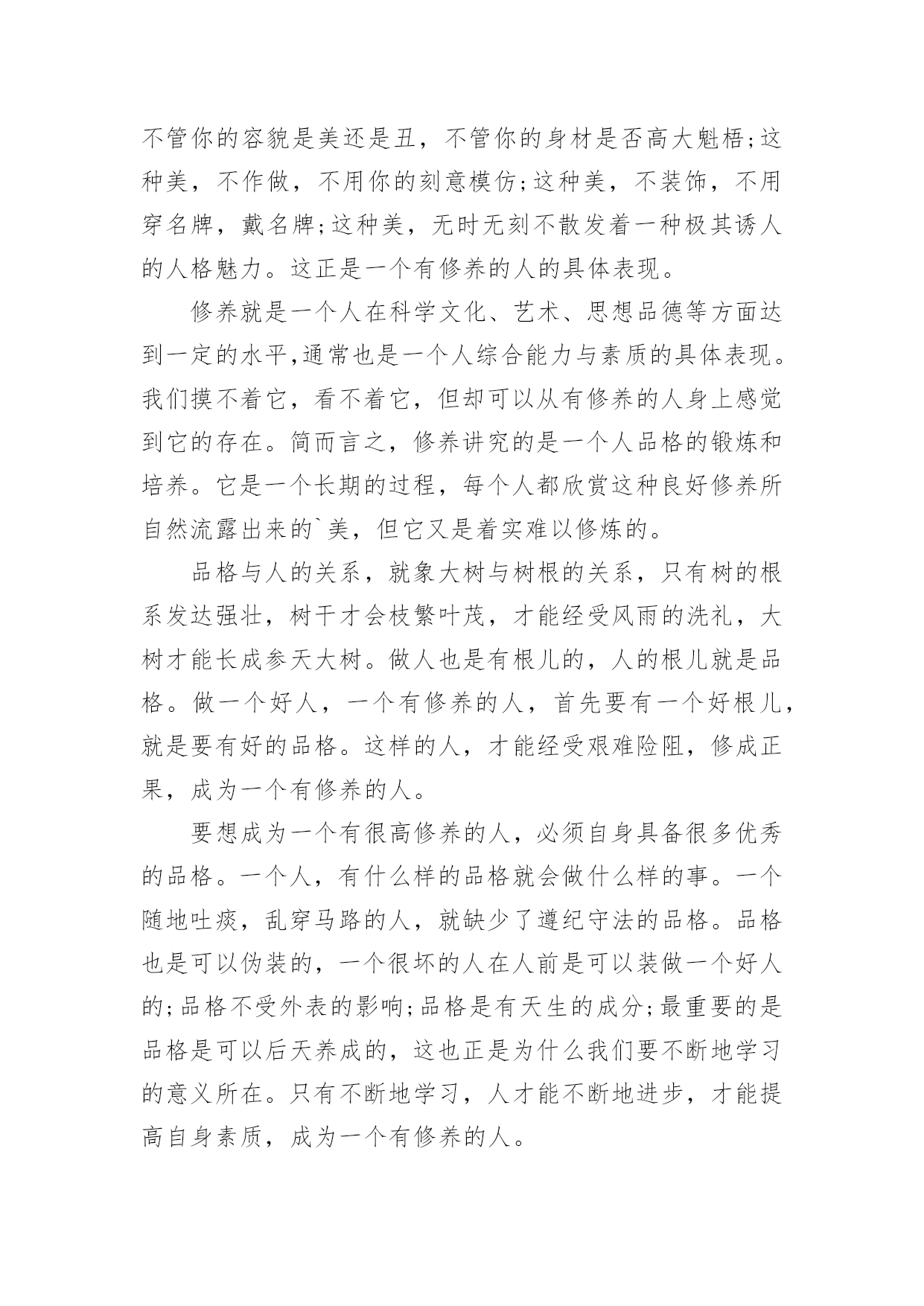 不管你的容貌是美还是丑，不管你的身材是否高大魁梧;这种美，不作做，不用你的刻意模仿;这种美，不装饰，不用穿名牌，戴名牌;这种美，无时无刻不散发着一种极其诱人的人格魅力。这正是一个有修养的人的具体表现。

修养就是一个人在科学文化、艺术、思想品德等方面达到一定的水平,通常也是一个人综合能力与素质的具体表现。我们摸不着它，看不着它，但却可以从有修养的人身上感觉到它的存在。简而言之，修养讲究的是一个人品格的锻炼和培养。它是一个长期的过程，每个人都欣赏这种良好修养所自然流露出来的`美，但它又是着实难以修炼的。

品格与人的关系，就象大树与树根的关系，只有树的根系发达强壮，树干才会枝繁叶茂，才能经受风雨的洗礼，大树才能长成参天大树。做人也是有根儿的，人的根儿就是品格。做一个好人，一个有修养的人，首先要有一个好根儿，就是要有好的品格。这样的人，才能经受艰难险阻，修成正果，成为一个有修养的人。

要想成为一个有很高修养的人，必须自身具备很多优秀的品格。一个人，有什么样的品格就会做什么样的事。一个随地吐痰，乱穿马路的人，就缺少了遵纪守法的品格。品格也是可以伪装的，一个很坏的人在人前是可以装做一个好人的;品格不受外表的影响;品格是有天生的成分;最重要的是品格是可以后天养成的，这也正是为什么我们要不断地学习的意义所在。只有不断地学习，人才能不断地进步，才能提高自身素质，成为一个有修养的人。